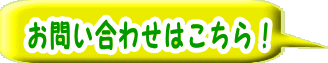 お問い合わせはこちら！